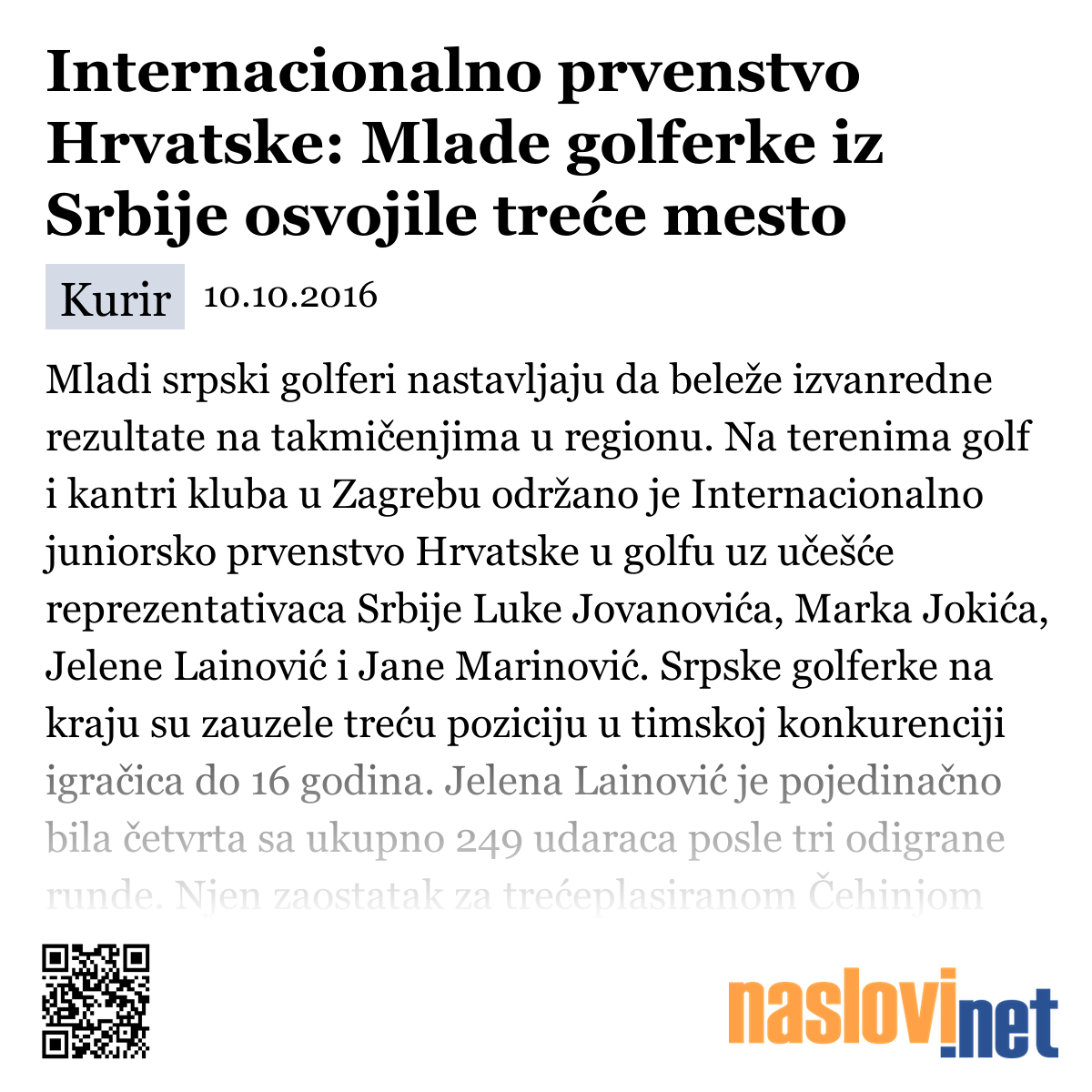 Internacionalno prvenstvo Hrvatske: Mlade golferke iz Srbije osvojile treće mesto

Kurir 10.10.2016

Mladi srpski golferi nastavljaju da beleže izvanredne rezultate na takmičenjima u regionu. Na terenima golf i kantri kluba u Zagrebu održano je Internacionalno juniorsko prvenstvo Hrvatske u golfu uz učešće reprezentativaca Srbije Luke Jovanovića, Marka Jokića, Jelene Lainović i Jane Marinović. Srpske golferke na kraju su zauzele treću poziciju u timskoj konkurenciji igračica do 16 godina. Jelena Lainović je pojedinačno bila četvrta sa ukupno 249 udaraca posle tri odigrane runde. Njen zaostatak za trećeplasiranom Čehinjom

naslovi.net